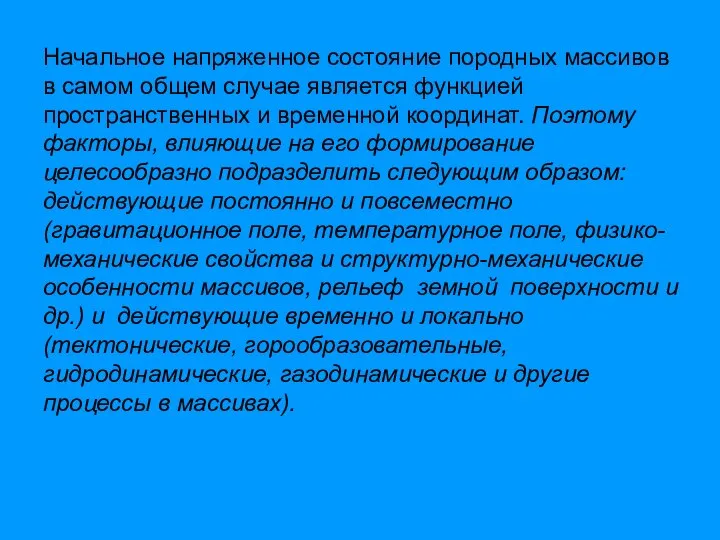 Начальное напряженное состояние породных массивов в самом общем случае является функцией пространственных и временной координат. Поэтому факторы, влияющие на его формирование целесообразно подразделить следующим образом: действующие постоянно и повсеместно (гравитационное поле, температурное поле, физико-механические свойства и структурно-механические особенности массивов, рельеф земной поверхности и др.) и действующие временно и локально (тектонические, горообразовательные, гидродинамические, газодинамические и другие процессы в массивах).